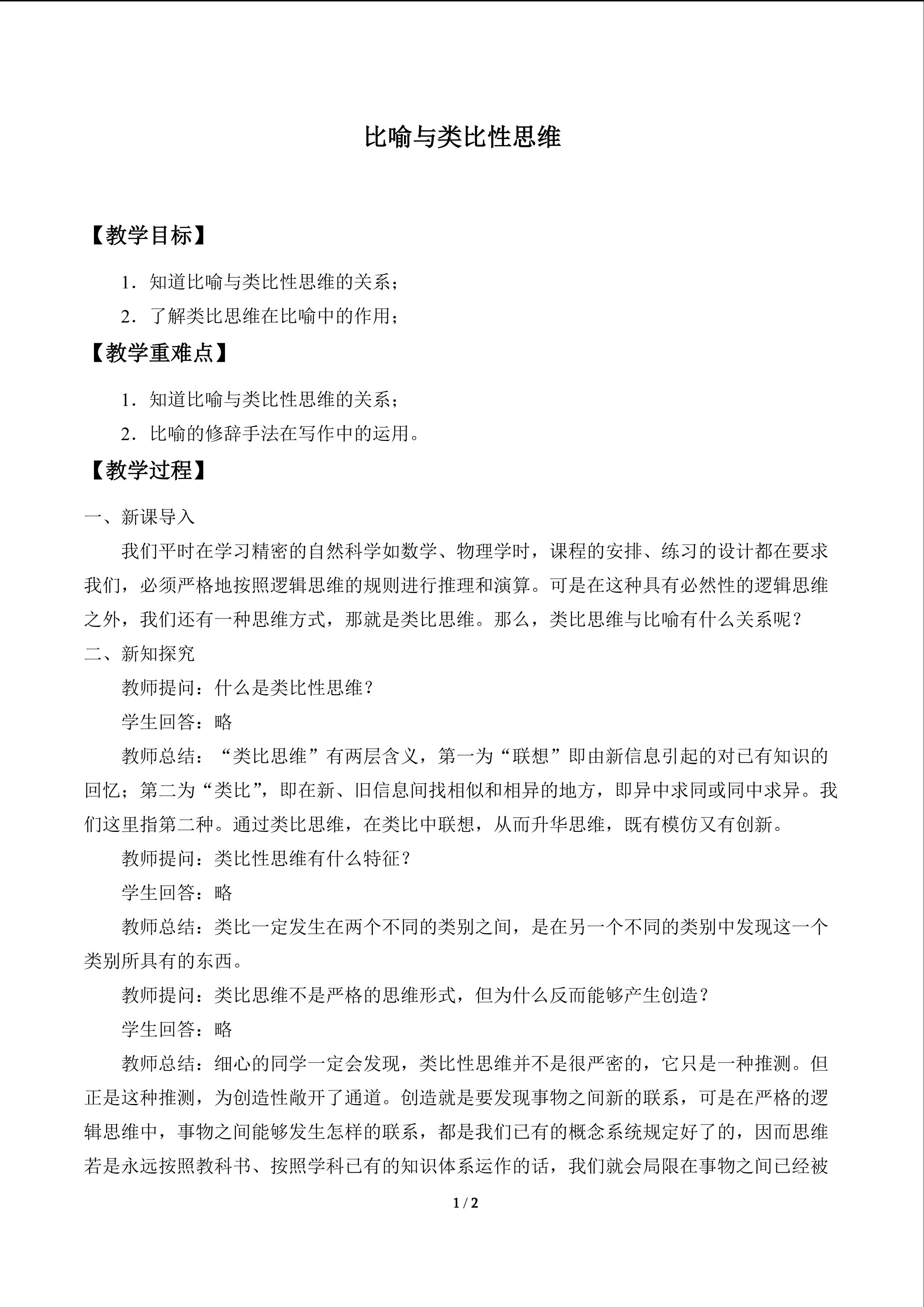 比喻与类比性思维

【教学目标】

1．知道比喻与类比性思维的关系；

2．了解类比思维在比喻中的作用；

【教学重难点】

1．知道比喻与类比性思维的关系；

2．比喻的修辞手法在写作中的运用。

【教学过程】

一、新课导入

我们平时在学习精密的自然科学如数学、物理学时，课程的安排、练习的设计都在要求我们，必须严格地按照逻辑思维的规则进行推理和演算。可是在这种具有必然性的逻辑思维之外，我们还有一种思维方式，那就是类比思维。那么，类比思维与比喻有什么关系呢？

二、新知探究

教师提问：什么是类比性思维？

学生回答：略

教师总结：“类比思维”有两层含义，第一为“联想”即由新信息引起的对已有知识的回忆；第二为“类比”，即在新、旧信息间找相似和相异的地方，即异中求同或同中求异。我们这里指第二种。通过类比思维，在类比中联想，从而升华思维，既有模仿又有创新。

教师提问：类比性思维有什么特征？

学生回答：略

教师总结：类比一定发生在两个不同的类别之间，是在另一个不同的类别中发现这一个类别所具有的东西。

教师提问：类比思维不是严格的思维形式，但为什么反而能够产生创造？

学生回答：略

教师总结：细心的同学一定会发现，类比性思维并不是很严密的，它只是一种推测。但正是这种推测，为创造性敞开了通道。创造就是要发现事物之间新的联系，可是在严格的逻辑思维中，事物之间能够发生怎样的联系，都是我们已有的概念系统规定好了的，因而思维若是永远按照教科书、按照学科已有的知识体系运作的话，我们就会局限在事物之间已经被

1 / 2